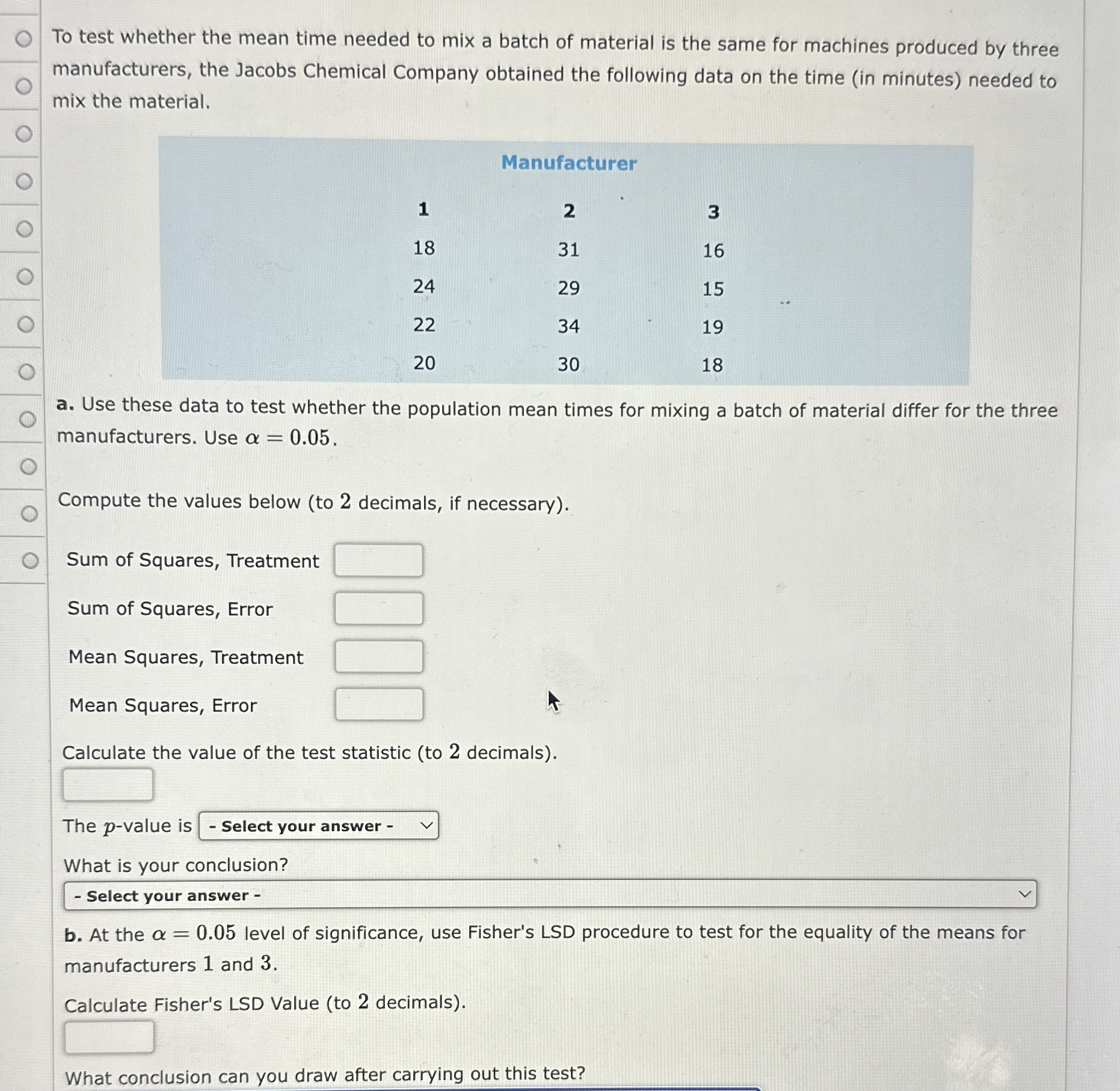 To test whether the mean time needed to mix a batch of material is the same for machines produced by three manufacturers, the Jacobs Chemical Company obtained the following data on the time (in minutes) needed to mix the material.

Manufacturer

| 1 | 2 | 3 |
|---|---|---|
| 18 | 31 | 16 |
| 24 | 29 | 15 |
| 22 | 34 | 19 |
| 20 | 30 | 18 |

a. Use these data to test whether the population mean times for mixing a batch of material differ for the three manufacturers. Use $\alpha = 0.05$.

Compute the values below (to $2$ decimals, if necessary).

Sum of Squares, Treatment

Sum of Squares, Error

Mean Squares, Treatment

Mean Squares, Error

Calculate the value of the test statistic (to $2$ decimals).

The $p$-value is - Select your answer -

What is your conclusion?

- Select your answer -

b. At the $\alpha = 0.05$ level of significance, use Fisher's LSD procedure to test for the equality of the means for manufacturers $1$ and $3$.

Calculate Fisher's LSD Value (to $2$ decimals).

What conclusion can you draw after carrying out this test?